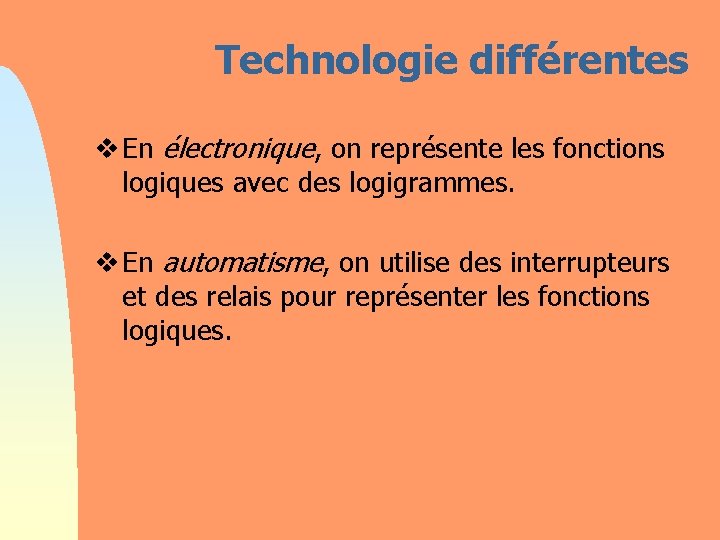 Technologie différentes

❖ En électronique, on représente les fonctions logiques avec des logigrammes.

❖ En automatisme, on utilise des interrupteurs et des relais pour représenter les fonctions logiques.